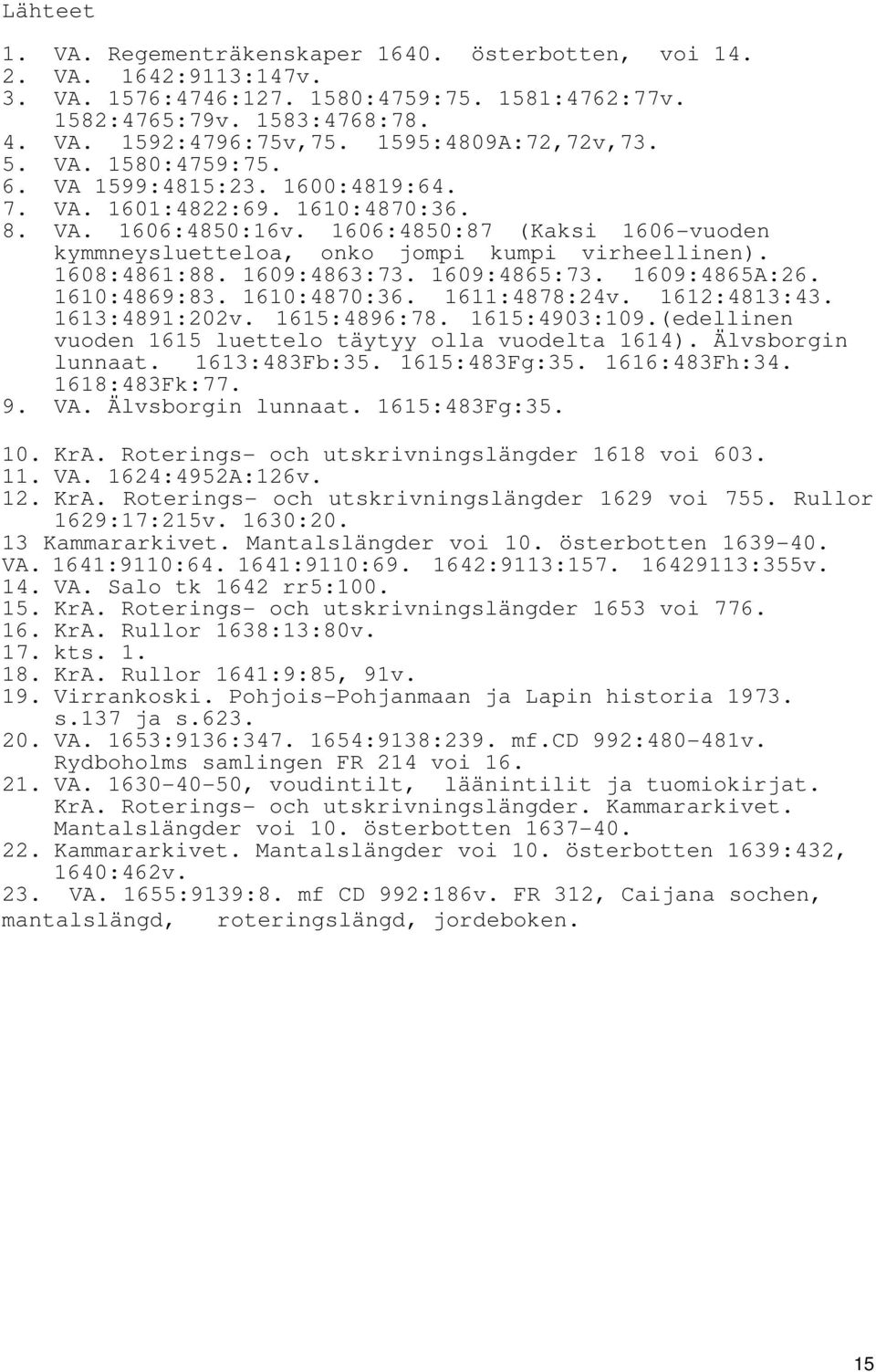 Lähteet

1. VA. Regementräkenskaper 1640. österbotten, voi 14.
2. VA. 1642:9113:147v.
3. VA. 1576:4746:127. 1580:4759:75. 1581:4762:77v. 1582:4765:79v. 1583:4768:78.
4. VA. 1592:4796:75v,75. 1595:4809A:72,72v,73.
5. VA. 1580:4759:75.
6. VA 1599:4815:23. 1600:4819:64.
7. VA. 1601:4822:69. 1610:4870:36.
8. VA. 1606:4850:16v. 1606:4850:87 (Kaksi 1606-vuoden kymmneysluetteloa, onko jompi kumpi virheellinen). 1608:4861:88. 1609:4863:73. 1609:4865:73. 1609:4865A:26. 1610:4869:83. 1610:4870:36. 1611:4878:24v. 1612:4813:43. 1613:4891:202v. 1615:4896:78. 1615:4903:109.(edellinen vuoden 1615 luettelo täytyy olla vuodelta 1614). Älvsborgin lunnaat. 1613:483Fb:35. 1615:483Fg:35. 1616:483Fh:34. 1618:483Fk:77.
9. VA. Älvsborgin lunnaat. 1615:483Fg:35.

10. KrA. Roterings- och utskrivningslängder 1618 voi 603.
11. VA. 1624:4952A:126v.
12. KrA. Roterings- och utskrivningslängder 1629 voi 755. Rullor 1629:17:215v. 1630:20.
13 Kammararkivet. Mantalslängder voi 10. österbotten 1639-40. VA. 1641:9110:64. 1641:9110:69. 1642:9113:157. 16429113:355v.
14. VA. Salo tk 1642 rr5:100.
15. KrA. Roterings- och utskrivningslängder 1653 voi 776.
16. KrA. Rullor 1638:13:80v.
17. kts. 1.
18. KrA. Rullor 1641:9:85, 91v.
19. Virrankoski. Pohjois-Pohjanmaan ja Lapin historia 1973. s.137 ja s.623.
20. VA. 1653:9136:347. 1654:9138:239. mf.CD 992:480-481v. Rydboholms samlingen FR 214 voi 16.
21. VA. 1630-40-50, voudintilt, läänintilit ja tuomiokirjat. KrA. Roterings- och utskrivningslängder. Kammararkivet. Mantalslängder voi 10. österbotten 1637-40.
22. Kammararkivet. Mantalslängder voi 10. österbotten 1639:432, 1640:462v.
23. VA. 1655:9139:8. mf CD 992:186v. FR 312, Caijana sochen, mantalslängd, roteringslängd, jordeboken.

15